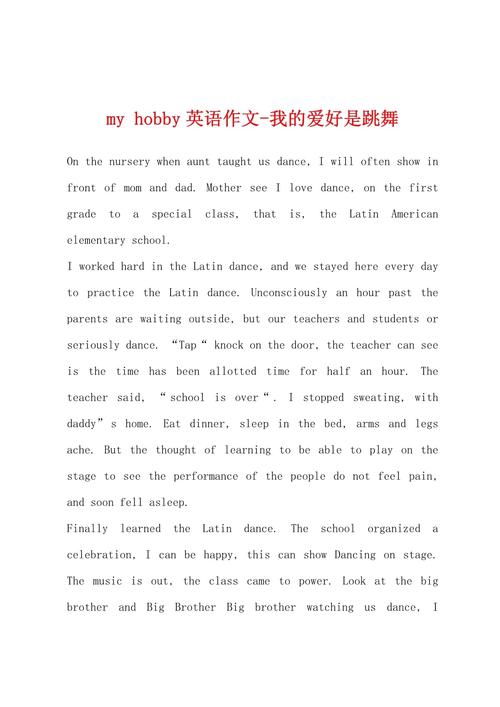 my hobby 英语作文-我的爱好是跳舞

On the nursery when aunt taught us dance, I will often show in front of mom and dad. Mother see I love dance, on the first grade to a special class, that is, the Latin American elementary school.

I worked hard in the Latin dance, and we stayed here every day to practice the Latin dance. Unconsciously an hour past the parents are waiting outside, but our teachers and students or seriously dance. “Tap“ knock on the door, the teacher can see is the time has been allotted time for half an hour. The teacher said, “school is over“. I stopped sweating, with daddy”s home. Eat dinner, sleep in the bed, arms and legs ache. But the thought of learning to be able to play on the stage to see the performance of the people do not feel pain, and soon fell asleep.

Finally learned the Latin dance. The school organized a celebration, I can be happy, this can show Dancing on stage. The music is out, the class came to power. Look at the big brother and Big Brother Big brother watching us dance, I